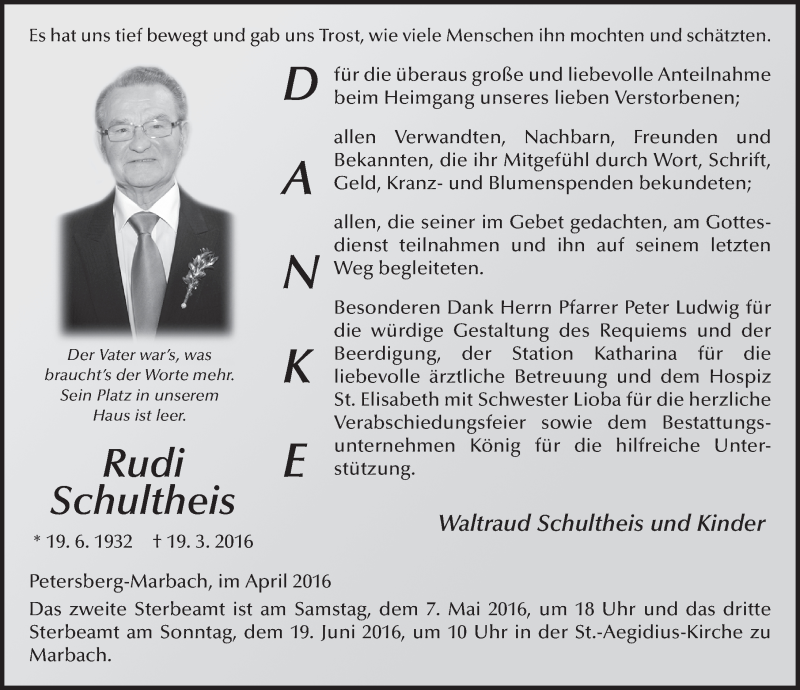 Es hat uns tief bewegt und gab uns Trost, wie viele Menschen ihn mochten und schätzten.

Der Vater war's, was braucht's der Worte mehr. Sein Platz in unserem Haus ist leer.

Rudi Schultheis

* 19. 6. 1932 † 19. 3. 2016

D A N K E

für die überaus große und liebevolle Anteilnahme beim Heimgang unseres lieben Verstorbenen;

allen Verwandten, Nachbarn, Freunden und Bekannten, die ihr Mitgefühl durch Wort, Schrift, Geld, Kranz- und Blumenspenden bekundeten;

allen, die seiner im Gebet gedachten, am Gottesdienst teilnahmen und ihn auf seinem letzten Weg begleiteten.

Besonderen Dank Herrn Pfarrer Peter Ludwig für die würdige Gestaltung des Requiems und der Beerdigung, der Station Katharina für die liebevolle ärztliche Betreuung und dem Hospiz St. Elisabeth mit Schwester Lioba für die herzliche Verabschiedungsfeier sowie dem Bestattungsunternehmen König für die hilfreiche Unterstützung.

Waltraud Schultheis und Kinder

Petersberg-Marbach, im April 2016

Das zweite Sterbeamt ist am Samstag, dem 7. Mai 2016, um 18 Uhr und das dritte Sterbeamt am Sonntag, dem 19. Juni 2016, um 10 Uhr in der St.-Aegidius-Kirche zu Marbach.